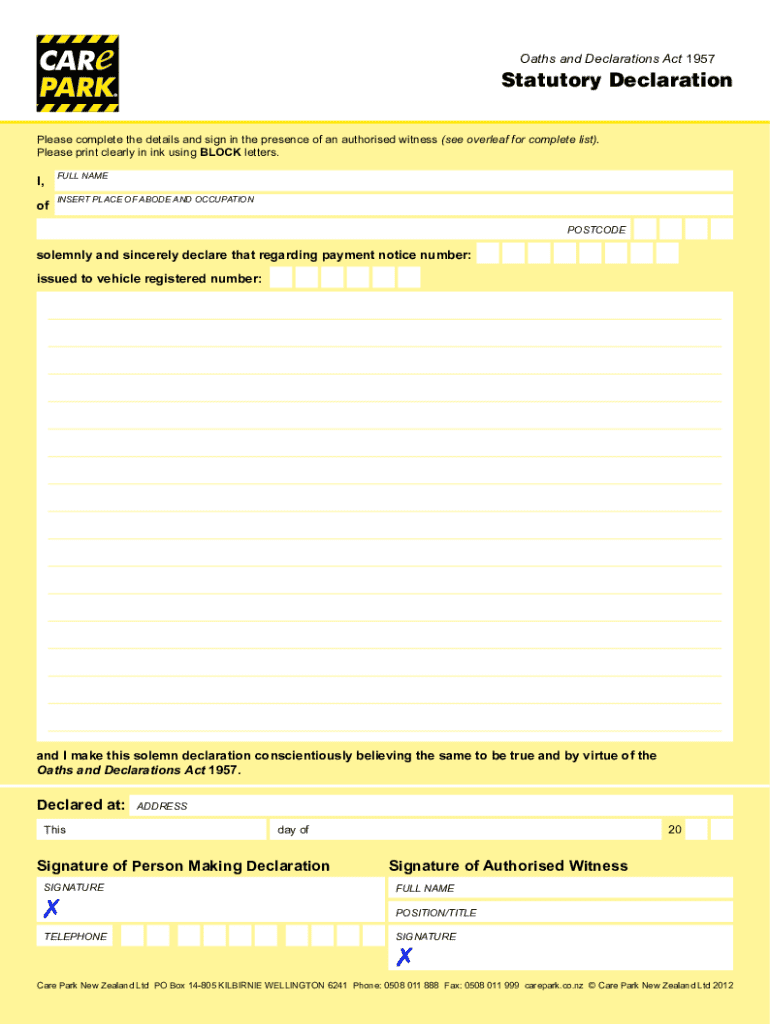 CARe PARK

Oaths and Declarations Act 1957

Statutory Declaration

Please complete the details and sign in the presence of an authorised witness (see overleaf for complete list). Please print clearly in ink using BLOCK letters.

I, FULL NAME

of INSERT PLACE OF ABODE AND OCCUPATION

POSTCODE

solemnly and sincerely declare that regarding payment notice number:

issued to vehicle registered number:

and I make this solemn declaration conscientiously believing the same to be true and by virtue of the Oaths and Declarations Act 1957.

Declared at: ADDRESS

This day of 20

Signature of Person Making Declaration

SIGNATURE

X

TELEPHONE

Signature of Authorised Witness

FULL NAME

POSITION/TITLE

SIGNATURE

X

Care Park New Zealand Ltd PO Box 14-805 KILBIRNIE WELLINGTON 6241 Phone: 0508 011 888 Fax: 0508 011 999 carepark.co.nz © Care Park New Zealand Ltd 2012